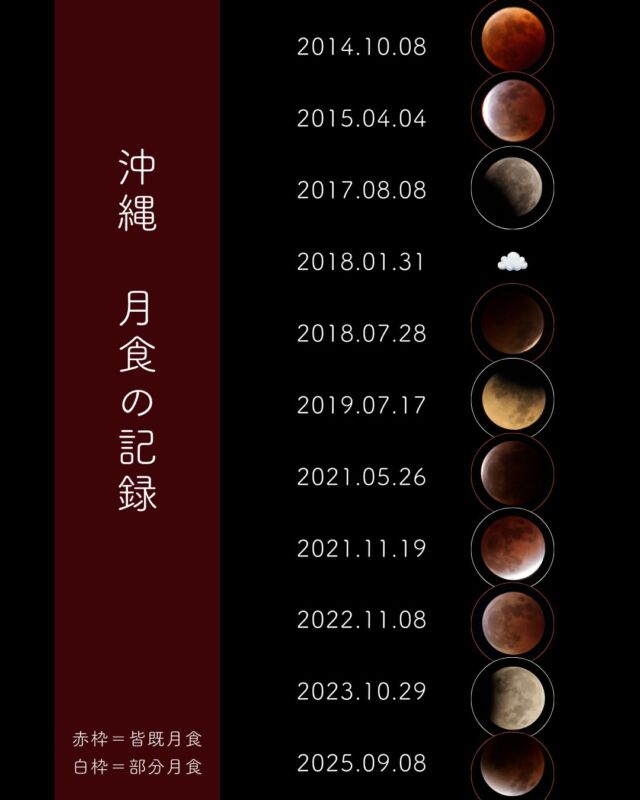 沖縄

月食の記録

赤枠＝皆既月食
白枠＝部分月食

2014.10.08
2015.04.04
2017.08.08
2018.01.31
2018.07.28
2019.07.17
2021.05.26
2021.11.19
2022.11.08
2023.10.29
2025.09.08